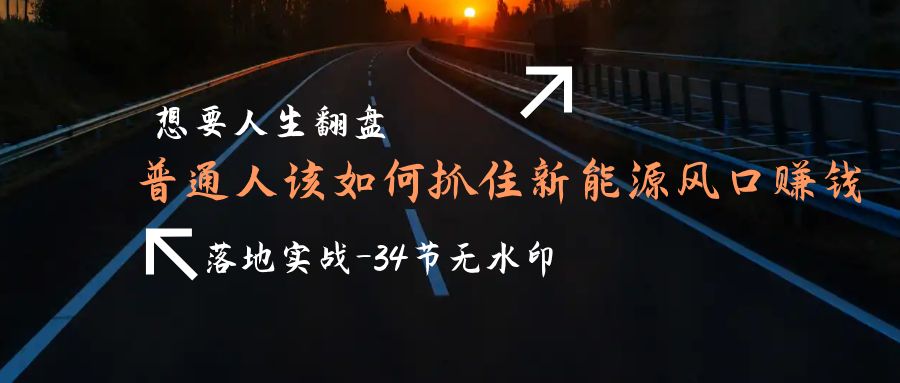 想要人生翻盘

普通人该如何抓住新能源风口赚钱

落地实战-34节无水印